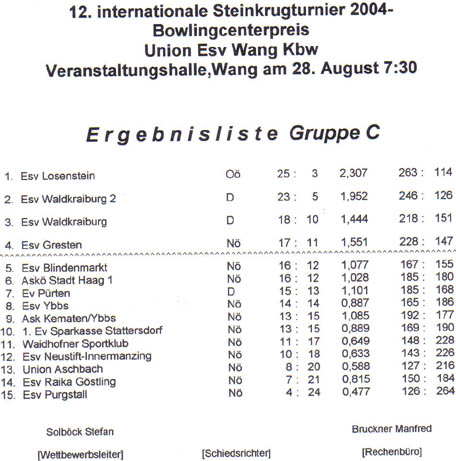 12. internationale Steinkrugturnier 2004-
Bowlingcenterpreis
Union Esv Wang Kbw
Veranstaltungshalle,Wang am 28. August 7:30

Ergebnisliste Gruppe C

| | | | | | |
|---|---|---|---|---|---|
| 1. | Esv Losenstein | Oö | 25 : 3 | 2,307 | 263 : 114 |
| 2. | Esv Waldkraiburg 2 | D | 23 : 5 | 1,952 | 246 : 126 |
| 3. | Esv Waldkraiburg | D | 18 : 10 | 1,444 | 218 : 151 |
| 4. | Esv Gresten | Nö | 17 : 11 | 1,551 | 228 : 147 |
| 5. | Esv Blindenmarkt | Nö | 16 : 12 | 1,077 | 167 : 155 |
| 6. | Askö Stadt Haag 1 | Nö | 16 : 12 | 1,028 | 185 : 180 |
| 7. | Ev Pürten | D | 15 : 13 | 1,101 | 185 : 168 |
| 8. | Esv Ybbs | Nö | 14 : 14 | 0,887 | 165 : 186 |
| 9. | Ask Kematen/Ybbs | Nö | 13 : 15 | 1,085 | 192 : 177 |
| 10. | 1. Ev Sparkasse Stattersdorf | Nö | 13 : 15 | 0,889 | 169 : 190 |
| 11. | Waidhofner Sportklub | Nö | 11 : 17 | 0,649 | 148 : 228 |
| 12. | Esv Neustift-Innermanzing | Nö | 10 : 18 | 0,633 | 143 : 226 |
| 13. | Union Aschbach | Nö | 8 : 20 | 0,588 | 127 : 216 |
| 14. | Esv Raika Göstling | Nö | 7 : 21 | 0,815 | 150 : 184 |
| 15. | Esv Purgstall | Nö | 4 : 24 | 0,477 | 126 : 264 |

Solböck Stefan
[Wettbewerbsleiter]

[Schiedsrichter]

Bruckner Manfred
[Rechenbüro]